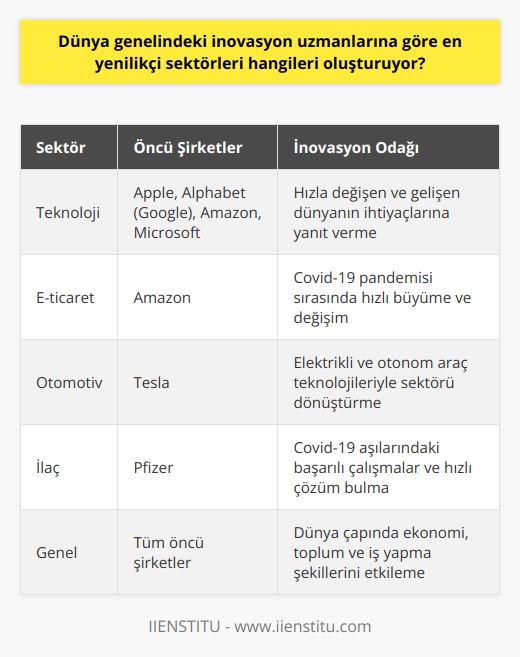 Dünya genelindeki inovasyon uzmanlarına göre en yenilikçi sektörleri hangileri oluşturuyor?

| Sektör | Öncü Şirketler | İnovasyon Odağı |
|---|---|---|
| Teknoloji | Apple, Alphabet (Google), Amazon, Microsoft | Hızla değişen ve gelişen dünyanın ihtiyaçlarına yanıt verme |
| E-ticaret | Amazon | Covid-19 pandemisi sırasında hızlı büyüme ve değişim |
| Otomotiv | Tesla | Elektrikli ve otonom araç teknolojileriyle sektörü dönüştürme |
| İlaç | Pfizer | Covid-19 aşılarındaki başarılı çalışmalar ve hızlı çözüm bulma |
| Genel | Tüm öncü şirketler | Dünya çapında ekonomi, toplum ve iş yapma şekillerini etkileme |

IIENSTITU - www.iienstitu.com